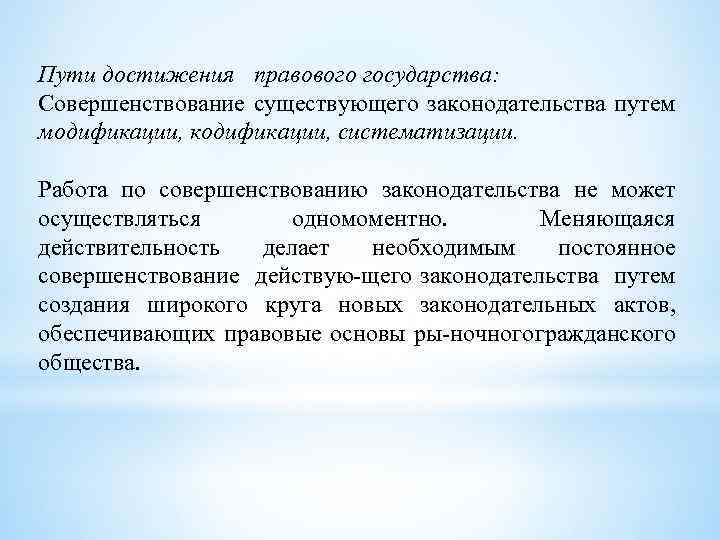 Пути достижения правового государства:
Совершенствование существующего законодательства путем модификации, кодификации, систематизации.

Работа по совершенствованию законодательства не может осуществляться одномоментно. Меняющаяся действительность делает необходимым постоянное совершенствование действую-щего законодательства путем создания широкого круга новых законодательных актов, обеспечивающих правовые основы ры-ночногогражданского общества.